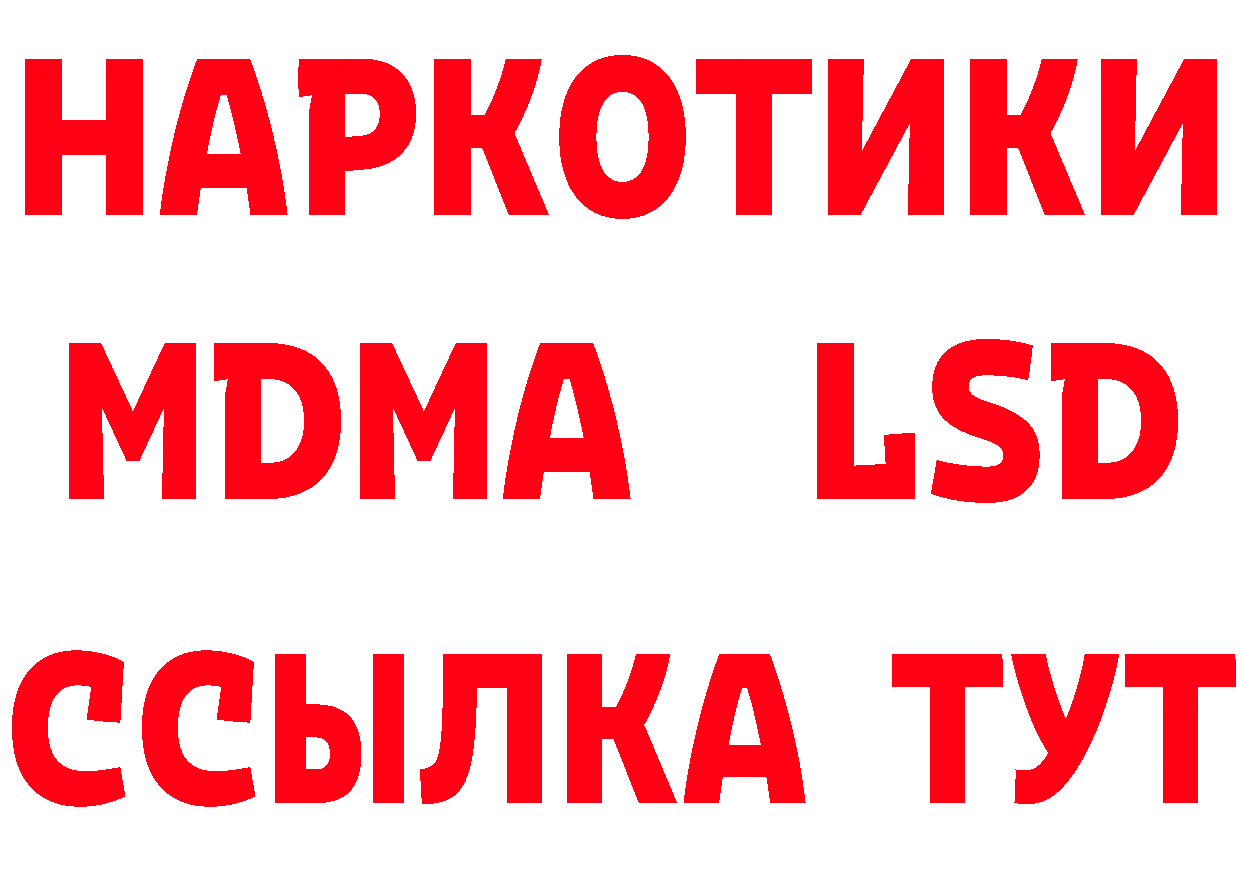 НАРКОТИКИ
MDMA LSD
ССЫЛКА ТУТ